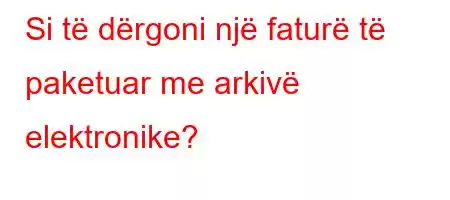 Si të dërgoni një faturë të paketuar me arkivë elektronike?